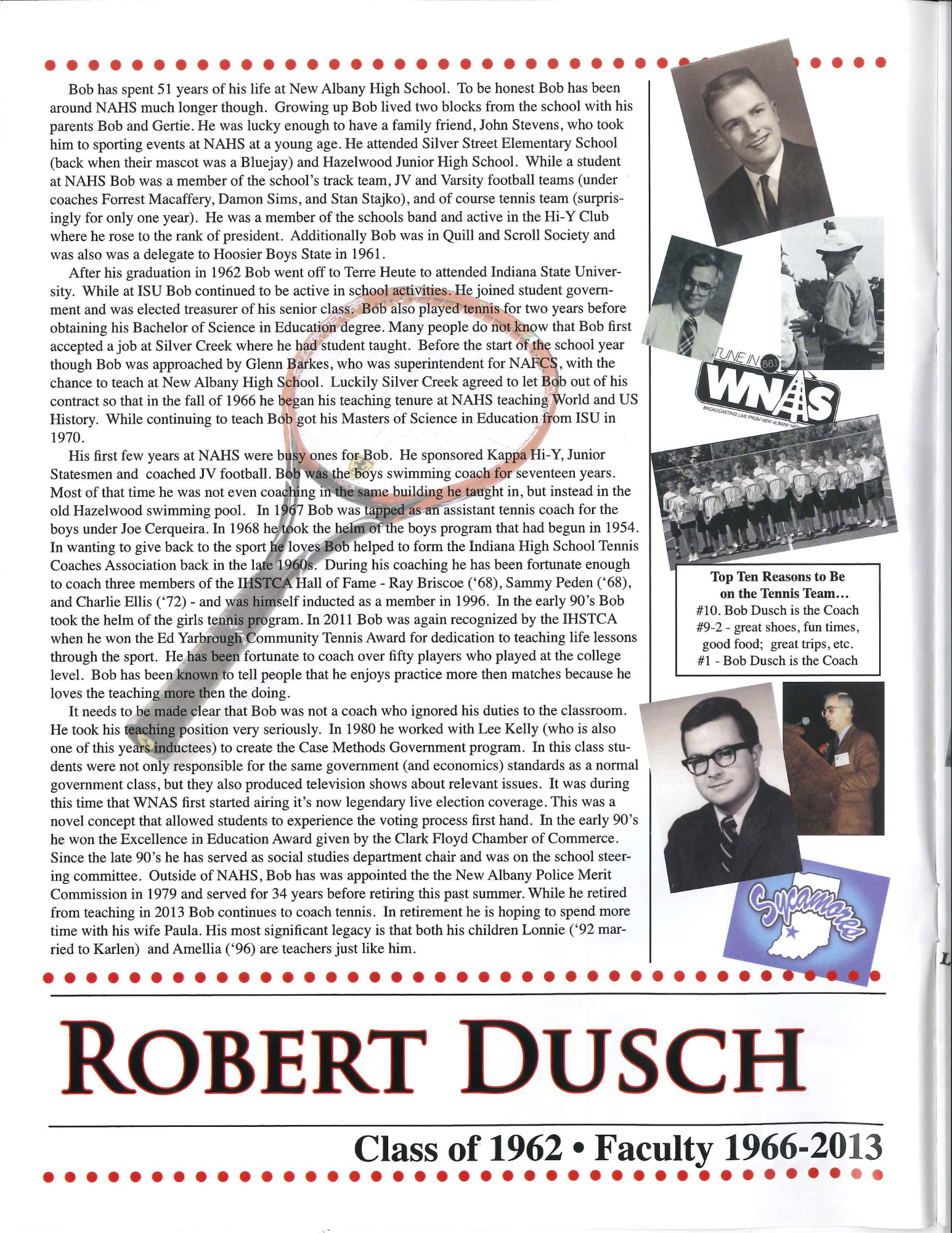 Bob has spent 51 years of his life at New Albany High School. To be honest Bob has been around NAHS much longer though. Growing up Bob lived two blocks from the school with his parents Bob and Gertie. He was lucky enough to have a family friend, John Stevens, who took him to sporting events at NAHS at a young age. He attended Silver Street Elementary School (back when their mascot was a Bluejay) and Hazelwood Junior High School. While a student at NAHS Bob was a member of the school's track team, JV and Varsity football teams (under coaches Forrest Macaffery, Damon Sims, and Stan Stajko), and of course tennis team (surprisingly for only one year). He was a member of the schools band and active in the Hi-Y Club where he rose to the rank of president. Additionally Bob was in Quill and Scroll Society and was also was a delegate to Hoosier Boys State in 1961.

After his graduation in 1962 Bob went off to Terre Heute to attended Indiana State University. While at ISU Bob continued to be active in school activities. He joined student government and was elected treasurer of his senior class. Bob also played tennis for two years before obtaining his Bachelor of Science in Education degree. Many people do not know that Bob first accepted a job at Silver Creek where he had student taught. Before the start of the school year though Bob was approached by Glenn Barkes, who was superintendent for NAFCS, with the chance to teach at New Albany High School. Luckily Silver Creek agreed to let Bob out of his contract so that in the fall of 1966 he began his teaching tenure at NAHS teaching World and US History. While continuing to teach Bob got his Masters of Science in Education from ISU in 1970.

His first few years at NAHS were busy ones for Bob. He sponsored Kappa Hi-Y, Junior Statesmen and coached JV football. Bob was the boys swimming coach for seventeen years. Most of that time he was not even coaching in the same building he taught in, but instead in the old Hazelwood swimming pool. In 1967 Bob was tapped as an assistant tennis coach for the boys under Joe Cerqueira. In 1968 he took the helm of the boys program that had begun in 1954. In wanting to give back to the sport he loves Bob helped to form the Indiana High School Tennis Coaches Association back in the late 1960s. During his coaching he has been fortunate enough to coach three members of the IHSTCA Hall of Fame - Ray Briscoe ('68), Sammy Peden ('68), and Charlie Ellis ('72) - and was himself inducted as a member in 1996. In the early 90's Bob took the helm of the girls tennis program. In 2011 Bob was again recognized by the IHSTCA when he won the Ed Yarbrough Community Tennis Award for dedication to teaching life lessons through the sport. He has been fortunate to coach over fifty players who played at the college level. Bob has been known to tell people that he enjoys practice more then matches because he loves the teaching more then the doing.

It needs to be made clear that Bob was not a coach who ignored his duties to the classroom. He took his teaching position very seriously. In 1980 he worked with Lee Kelly (who is also one of this years inductees) to create the Case Methods Government program. In this class students were not only responsible for the same government (and economics) standards as a normal government class, but they also produced television shows about relevant issues. It was during this time that WNAS first started airing it's now legendary live election coverage. This was a novel concept that allowed students to experience the voting process first hand. In the early 90's he won the Excellence in Education Award given by the Clark Floyd Chamber of Commerce. Since the late 90's he has served as social studies department chair and was on the school steering committee. Outside of NAHS, Bob has was appointed the the New Albany Police Merit Commission in 1979 and served for 34 years before retiring this past summer. While he retired from teaching in 2013 Bob continues to coach tennis. In retirement he is hoping to spend more time with his wife Paula. His most significant legacy is that both his children Lonnie ('92 married to Karlen) and Amellia ('96) are teachers just like him.

TUNE IN 88.1
WNAS
BROADCASTING LIVE FROM NEW ALBANY HIGH

Top Ten Reasons to Be on the Tennis Team...
#10. Bob Dusch is the Coach
#9-2 - great shoes, fun times, good food; great trips, etc.
#1 - Bob Dusch is the Coach

Sycamores

ROBERT DUSCH

Class of 1962 • Faculty 1966-2013